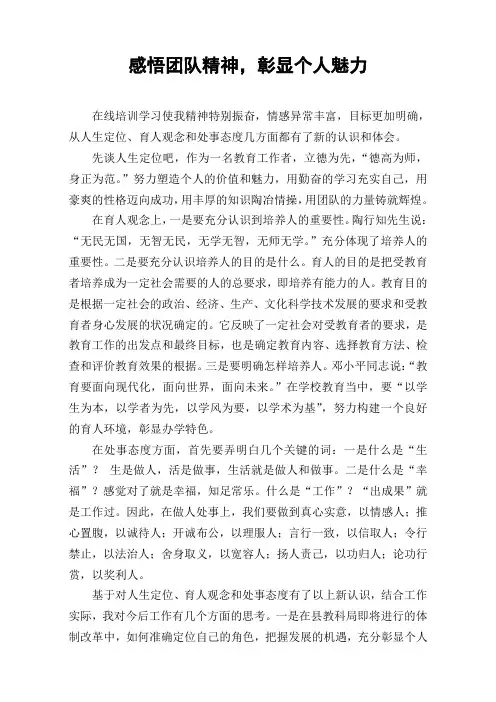 感悟团队精神，彰显个人魅力

在线培训学习使我精神特别振奋，情感异常丰富，目标更加明确，从人生定位、育人观念和处事态度几方面都有了新的认识和体会。

先谈人生定位吧，作为一名教育工作者，立德为先，“德高为师，身正为范。”努力塑造个人的价值和魅力，用勤奋的学习充实自己，用豪爽的性格迈向成功，用丰厚的知识陶冶情操，用团队的力量铸就辉煌。

在育人观念上，一是要充分认识到培养人的重要性。陶行知先生说：“无民无国，无智无民，无学无智，无师无学。”充分体现了培养人的重要性。二是要充分认识培养人的目的是什么。育人的目的是把受教育者培养成为一定社会需要的人的总要求，即培养有能力的人。教育目的是根据一定社会的政治、经济、生产、文化科学技术发展的要求和受教育者身心发展的状况确定的。它反映了一定社会对受教育者的要求，是教育工作的出发点和最终目标，也是确定教育内容、选择教育方法、检查和评价教育效果的根据。三是要明确怎样培养人。邓小平同志说：“教育要面向现代化，面向世界，面向未来。”在学校教育当中，要“以学生为本，以学者为先，以学风为要，以学术为基”，努力构建一个良好的育人环境，彰显办学特色。

在处事态度方面，首先要弄明白几个关键的词：一是什么是“生活”？ 生是做人，活是做事，生活就是做人和做事。二是什么是“幸福”？感觉对了就是幸福，知足常乐。什么是“工作”？“出成果”就是工作过。因此，在做人处事上，我们要做到真心实意，以情感人；推心置腹，以诚待人；开诚布公，以理服人；言行一致，以信取人；令行禁止，以法治人；舍身取义，以宽容人；扬人责己，以功归人；论功行赏，以奖利人。

基于对人生定位、育人观念和处事态度有了以上新认识，结合工作实际，我对今后工作有几个方面的思考。一是在县教科局即将进行的体制改革中，如何准确定位自己的角色，把握发展的机遇，充分彰显个人